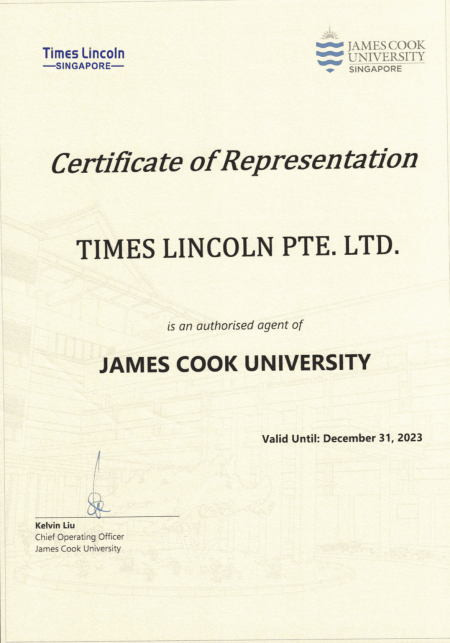 Times Lincoln
—SINGAPORE—

JAMES COOK UNIVERSITY SINGAPORE

Certificate of Representation

TIMES LINCOLN PTE. LTD.

is an authorised agent of

JAMES COOK UNIVERSITY

Valid Until: December 31, 2023

Kelvin Liu
Chief Operating Officer
James Cook University